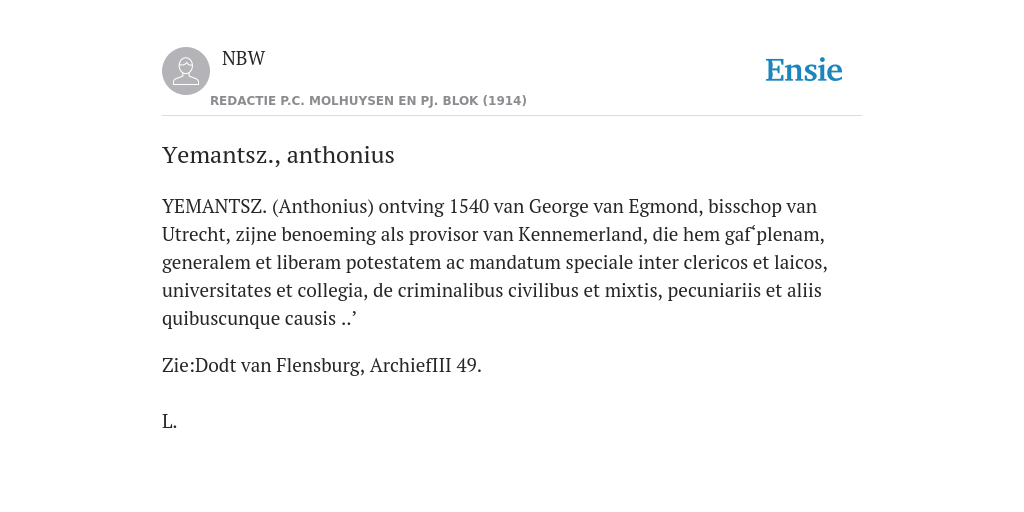 NBW

REDACTIE P.C. MOLHUYSEN EN PJ. BLOK (1914)

Ensie

Yemantsz., anthonius

YEMANTSZ. (Anthonius) ontving 1540 van George van Egmond, bisschop van Utrecht, zijne benoeming als provisor van Kennemerland, die hem gaf‘plenam, generalem et liberam potestatem ac mandatum speciale inter clericos et laicos, universitates et collegia, de criminalibus civilibus et mixtis, pecuniariis et aliis quibuscunque causis ..’

Zie:Dodt van Flensburg, ArchiefIII 49.

L.